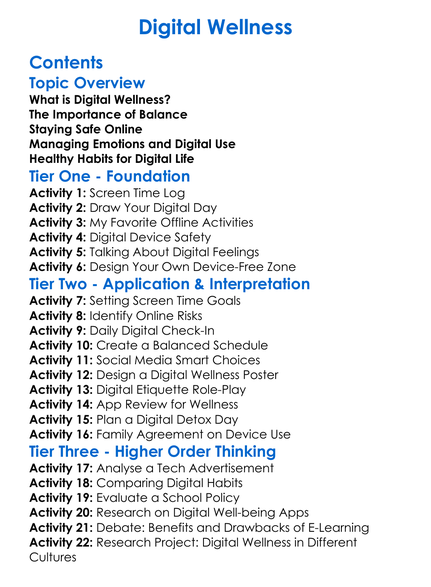 Digital Wellness

Contents

Topic Overview

What is Digital Wellness?
The Importance of Balance
Staying Safe Online
Managing Emotions and Digital Use
Healthy Habits for Digital Life

Tier One - Foundation

Activity 1: Screen Time Log
Activity 2: Draw Your Digital Day
Activity 3: My Favorite Offline Activities
Activity 4: Digital Device Safety
Activity 5: Talking About Digital Feelings
Activity 6: Design Your Own Device-Free Zone

Tier Two - Application & Interpretation

Activity 7: Setting Screen Time Goals
Activity 8: Identify Online Risks
Activity 9: Daily Digital Check-In
Activity 10: Create a Balanced Schedule
Activity 11: Social Media Smart Choices
Activity 12: Design a Digital Wellness Poster
Activity 13: Digital Etiquette Role-Play
Activity 14: App Review for Wellness
Activity 15: Plan a Digital Detox Day
Activity 16: Family Agreement on Device Use

Tier Three - Higher Order Thinking

Activity 17: Analyse a Tech Advertisement
Activity 18: Comparing Digital Habits
Activity 19: Evaluate a School Policy
Activity 20: Research on Digital Well-being Apps
Activity 21: Debate: Benefits and Drawbacks of E-Learning
Activity 22: Research Project: Digital Wellness in Different Cultures